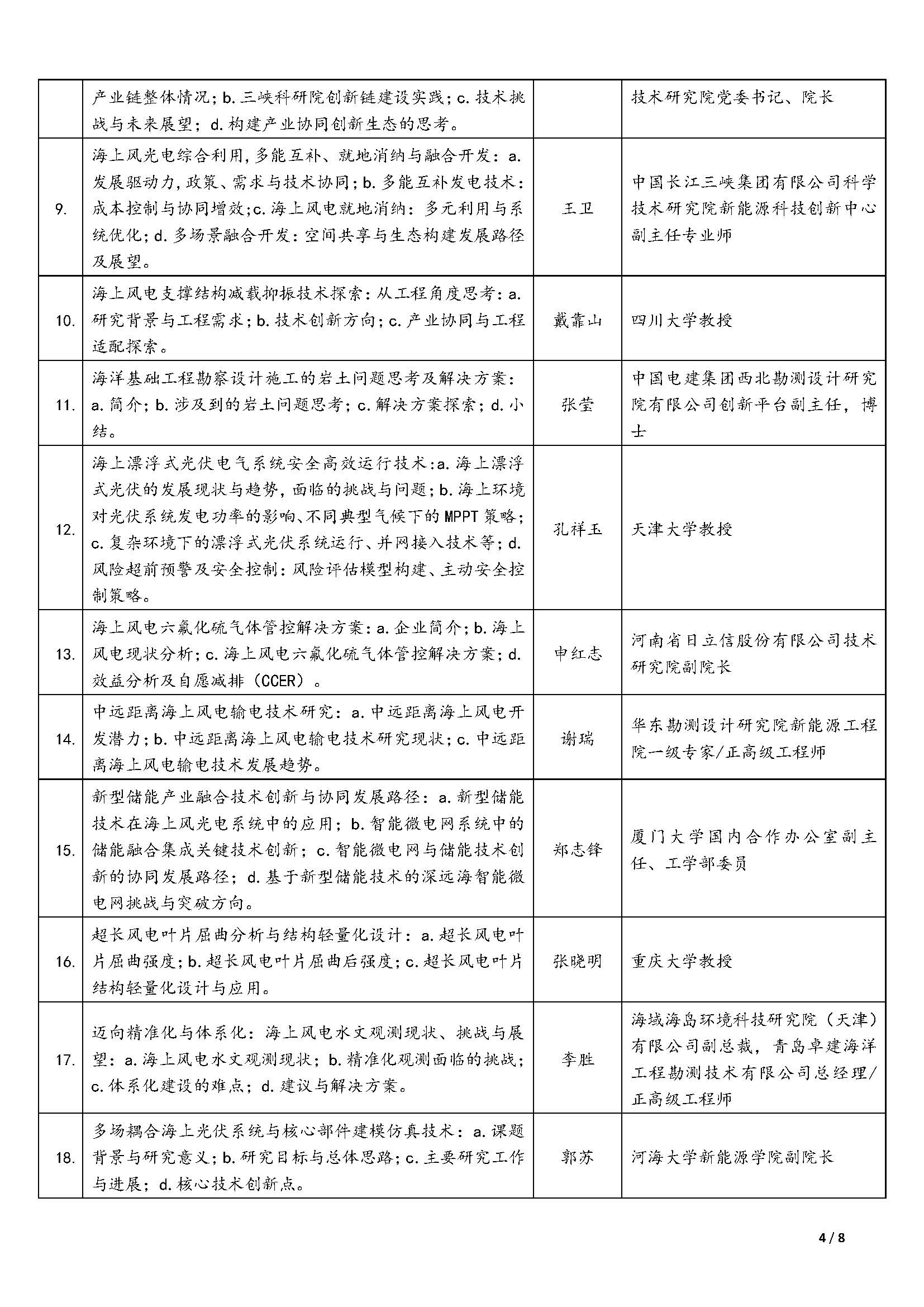 |  |  |  |  |
|---|---|---|---|
|  | 产业链整体情况；b. 三峡科研院创新链建设实践；c. 技术挑战与未来展望；d. 构建产业协同创新生态的思考。 |  | 技术研究院党委书记、院长 |
| 9. | 海上风光电综合利用，多能互补、就地消纳与融合开发：a. 发展驱动力，政策、需求与技术协同；b. 多能互补发电技术：成本控制与协同增效；c. 海上风电就地消纳：多元利用与系统优化；d. 多场景融合开发：空间共享与生态构建发展路径及展望。 | 王卫 | 中国长江三峡集团有限公司科学技术研究院新能源科技创新中心副主任专业师 |
| 10. | 海上风电支撑结构减载抑振技术探索：从工程角度思考：a. 研究背景与工程需求；b. 技术创新方向；c. 产业协同与工程适配探索。 | 戴靠山 | 四川大学教授 |
| 11. | 海洋基础工程勘察设计施工的岩土问题思考及解决方案：a. 简介；b. 涉及到的岩土问题思考；c. 解决方案探索；d. 小结。 | 张莹 | 中国电建集团西北勘测设计研究院有限公司创新平台副主任，博士 |
| 12. | 海上漂浮式光伏电气系统安全高效运行技术：a. 海上漂浮式光伏的发展现状与趋势，面临的挑战与问题；b. 海上环境对光伏系统发电功率的影响、不同典型气候下的 MPPT 策略；c. 复杂环境下的漂浮式光伏系统运行、并网接入技术等；d. 风险超前预警及安全控制：风险评估模型构建、主动安全控制策略。 | 孔祥玉 | 天津大学教授 |
| 13. | 海上风电六氟化硫气体管控解决方案：a. 企业简介；b. 海上风电现状分析；c. 海上风电六氟化硫气体管控解决方案；d. 效益分析及自愿减排（CCER）。 | 申红志 | 河南省日立信股份有限公司技术研究院副院长 |
| 14. | 中远距离海上风电输电技术研究：a. 中远距离海上风电开发潜力；b. 中远距离海上风电输电技术研究现状；c. 中远距离海上风电输电技术发展趋势。 | 谢瑞 | 华东勘测设计研究院新能源工程院一级专家/正高级工程师 |
| 15. | 新型储能产业融合技术创新与协同发展路径：a. 新型储能技术在海上风光电系统中的应用；b. 智能微电网系统中的储能融合集成关键技术创新；c. 智能微电网与储能技术创新的协同发展路径；d. 基于新型储能技术的深远海智能微电网挑战与突破方向。 | 郑志锋 | 厦门大学国内合作办公室副主任、工学部委员 |
| 16. | 超长风电叶片屈曲分析与结构轻量化设计：a. 超长风电叶片屈曲强度；b. 超长风电叶片屈曲后强度；c. 超长风电叶片结构轻量化设计与应用。 | 张晓明 | 重庆大学教授 |
| 17. | 迈向精准化与体系化：海上风电水文观测现状、挑战与展望：a. 海上风电水文观测现状；b. 精准化观测面临的挑战；c. 体系化建设的难点；d. 建议与解决方案。 | 李胜 | 海域海岛环境科技研究院（天津）有限公司副总裁，青岛卓建海洋工程勘测技术有限公司总经理/正高级工程师 |
| 18. | 多场耦合海上光伏系统与核心部件建模仿真技术：a. 课题背景与研究意义；b. 研究目标与总体思路；c. 主要研究工作与进展；d. 核心技术创新点。 | 郭苏 | 河海大学新能源学院副院长 |

4 / 8